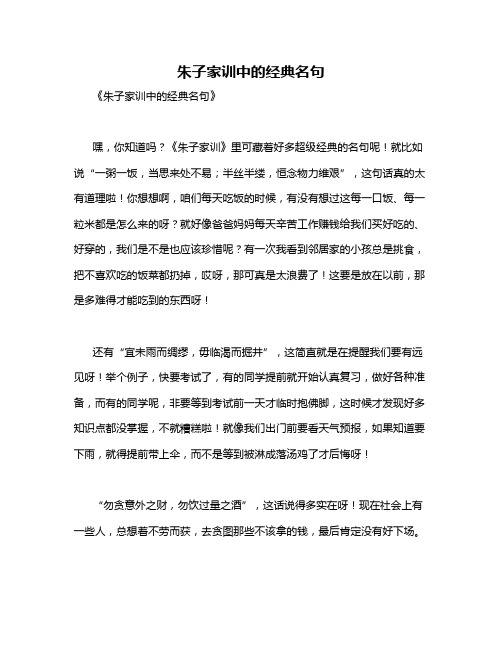 朱子家训中的经典名句

《朱子家训中的经典名句》

嘿，你知道吗？《朱子家训》里可藏着好多超级经典的名句呢！就比如说“一粥一饭，当思来处不易；半丝半缕，恒念物力维艰”，这句话真的太有道理啦！你想想啊，咱们每天吃饭的时候，有没有想过这每一口饭、每一粒米都是怎么来的呀？就好像爸爸妈妈每天辛苦工作赚钱给我们买好吃的、好穿的，我们是不是也应该珍惜呢？有一次我看到邻居家的小孩总是挑食，把不喜欢吃的饭菜都扔掉，哎呀，那可真是太浪费了！这要是放在以前，那是多难得才能吃到的东西呀！

还有“宜未雨而绸缪，毋临渴而掘井”，这简直就是在提醒我们要有远见呀！举个例子，快要考试了，有的同学提前就开始认真复习，做好各种准备，而有的同学呢，非要等到考试前一天才临时抱佛脚，这时候才发现好多知识点都没掌握，不就糟糕啦！就像我们出门前要看天气预报，如果知道要下雨，就得提前带上伞，而不是等到被淋成落汤鸡了才后悔呀！

“勿贪意外之财，勿饮过量之酒”，这话说得多实在呀！现在社会上有一些人，总想着不劳而获，去贪图那些不该拿的钱，最后肯定没有好下场。